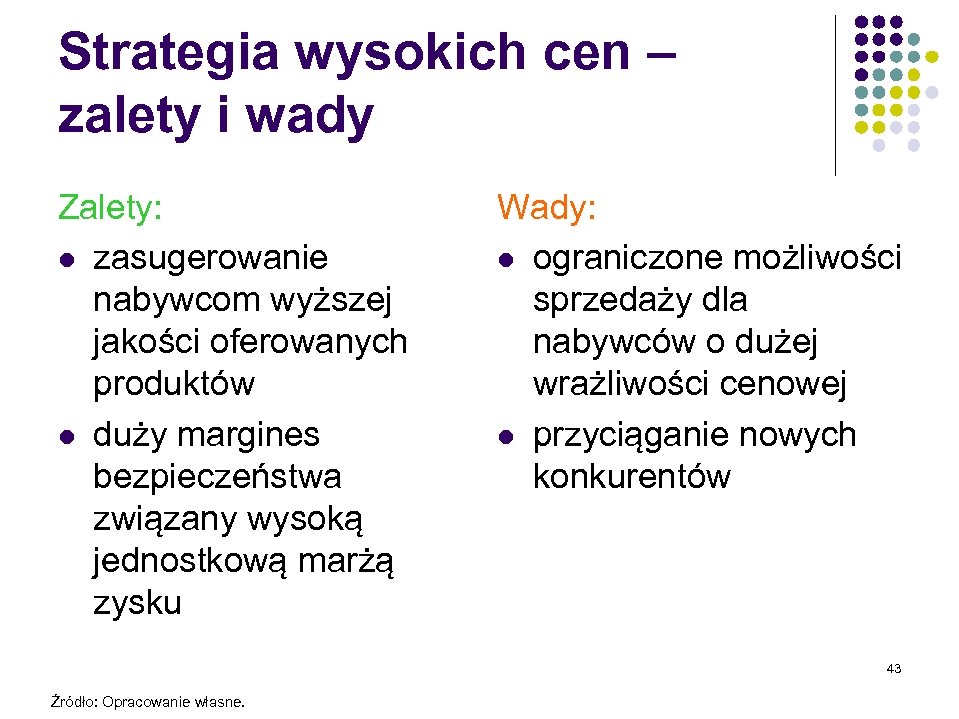 Strategia wysokich cen – zalety i wady

Zalety:
- zasugerowanie nabywcom wyższej jakości oferowanych produktów
- duży margines bezpieczeństwa związany wysoką jednostkową marżą zysku

Wady:
- ograniczone możliwości sprzedaży dla nabywców o dużej wrażliwości cenowej
- przyciąganie nowych konkurentów

43

Źródło: Opracowanie własne.